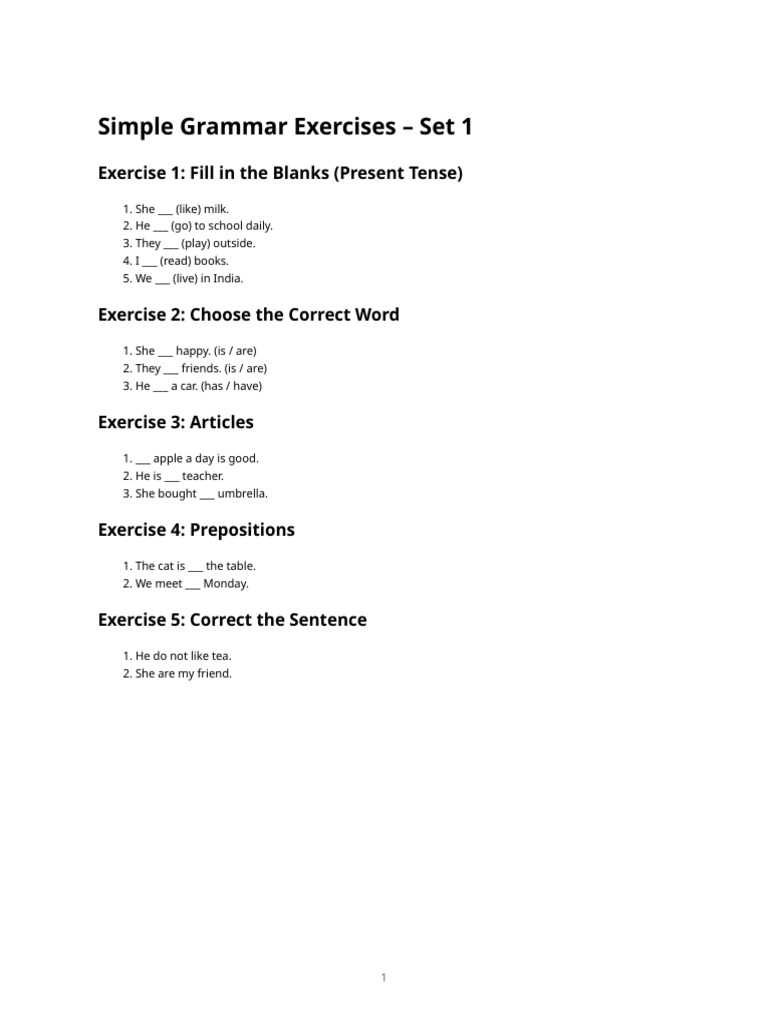 Simple Grammar Exercises – Set 1

Exercise 1: Fill in the Blanks (Present Tense)

1. She ___ (like) milk.
2. He ___ (go) to school daily.
3. They ___ (play) outside.
4. I ___ (read) books.
5. We ___ (live) in India.

Exercise 2: Choose the Correct Word

1. She ___ happy. (is / are)
2. They ___ friends. (is / are)
3. He ___ a car. (has / have)

Exercise 3: Articles

1. ___ apple a day is good.
2. He is ___ teacher.
3. She bought ___ umbrella.

Exercise 4: Prepositions

1. The cat is ___ the table.
2. We meet ___ Monday.

Exercise 5: Correct the Sentence

1. He do not like tea.
2. She are my friend.

1